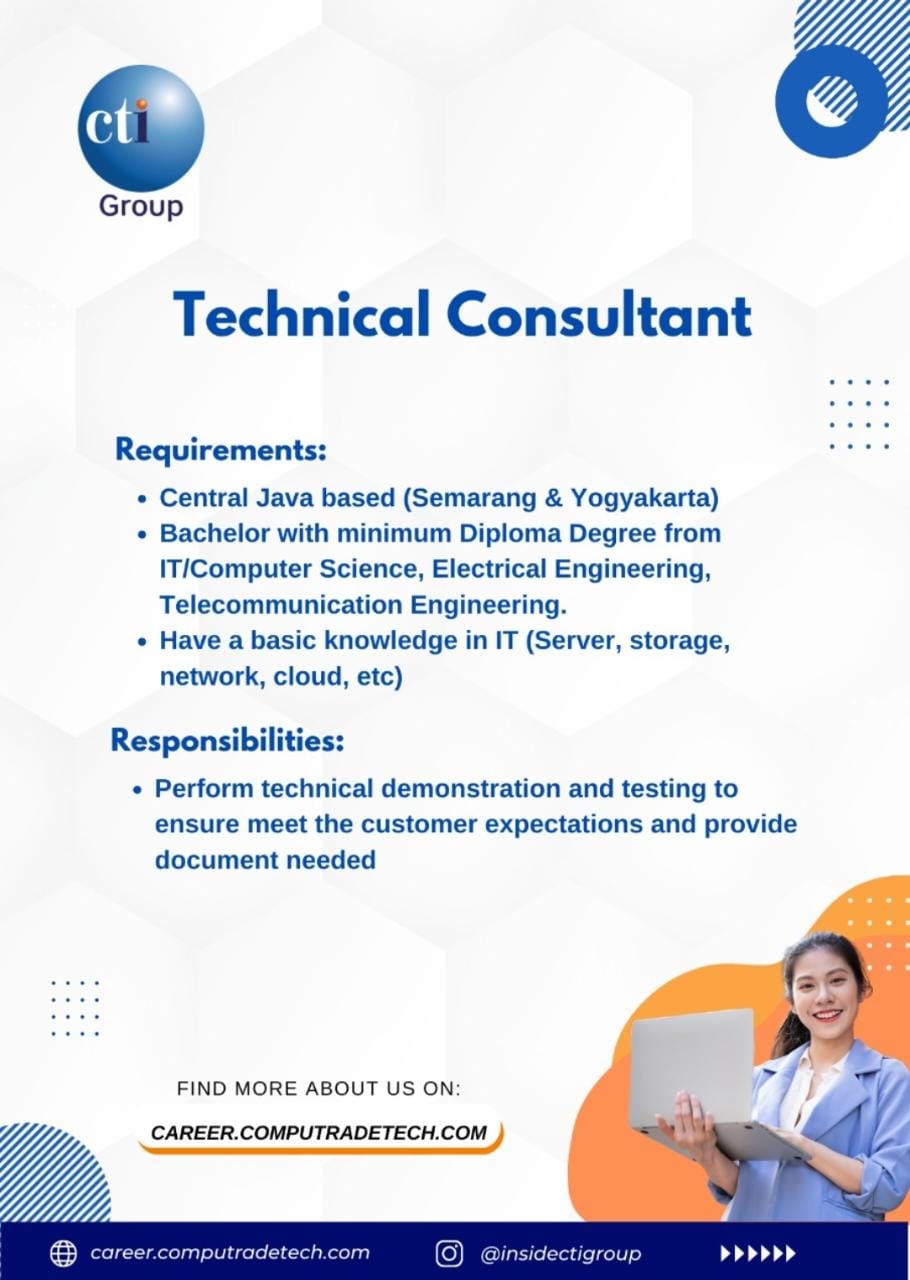 cti
Group

Technical Consultant

Requirements:

• Central Java based (Semarang & Yogyakarta)
• Bachelor with minimum Diploma Degree from IT/Computer Science, Electrical Engineering, Telecommunication Engineering.
• Have a basic knowledge in IT (Server, storage, network, cloud, etc)

Responsibilities:

• Perform technical demonstration and testing to ensure meet the customer expectations and provide document needed

FIND MORE ABOUT US ON:
CAREER.COMPUTRADETECH.COM

career.computradetech.com
@insidectigroup